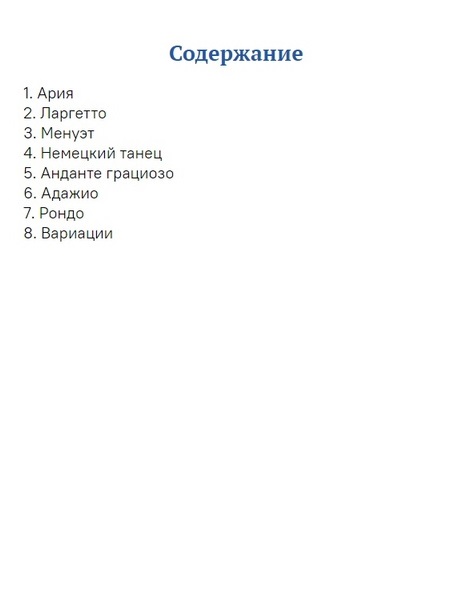 Содержание

1. Ария
2. Ларгетто
3. Менуэт
4. Немецкий танец
5. Анданте грациозо
6. Адажио
7. Рондо
8. Вариации